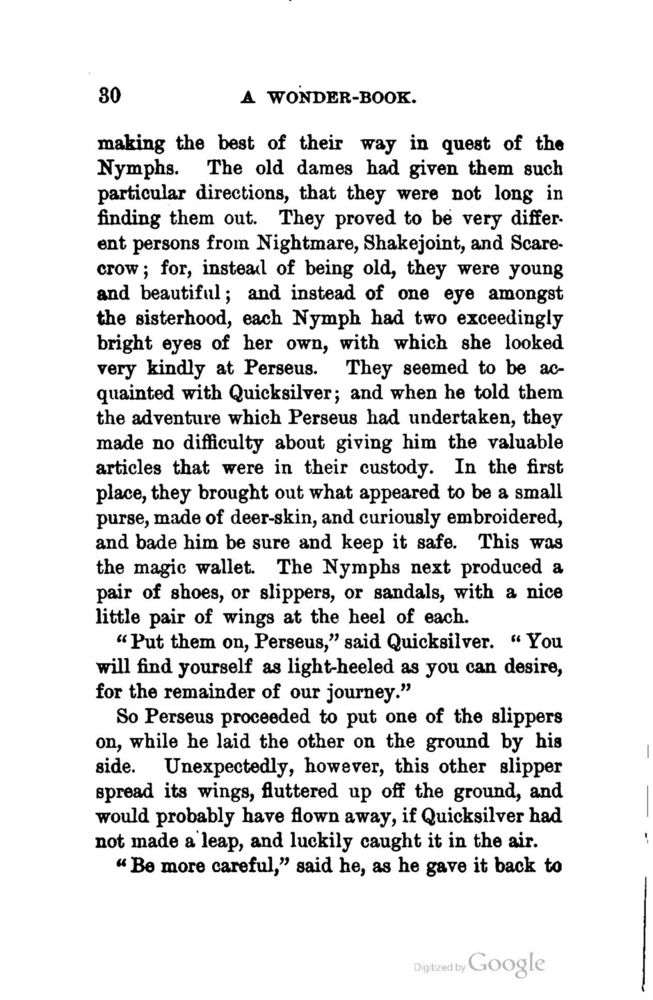 30 A WONDER-BOOK.

making the best of their way in quest of the Nymphs. The old dames had given them such particular directions, that they were not long in finding them out. They proved to be very different persons from Nightmare, Shakejoint, and Scarecrow; for, instead of being old, they were young and beautiful; and instead of one eye amongst the sisterhood, each Nymph had two exceedingly bright eyes of her own, with which she looked very kindly at Perseus. They seemed to be acquainted with Quicksilver; and when he told them the adventure which Perseus had undertaken, they made no difficulty about giving him the valuable articles that were in their custody. In the first place, they brought out what appeared to be a small purse, made of deer-skin, and curiously embroidered, and bade him be sure and keep it safe. This was the magic wallet. The Nymphs next produced a pair of shoes, or slippers, or sandals, with a nice little pair of wings at the heel of each.

"Put them on, Perseus," said Quicksilver. "You will find yourself as light-heeled as you can desire, for the remainder of our journey."

So Perseus proceeded to put one of the slippers on, while he laid the other on the ground by his side. Unexpectedly, however, this other slipper spread its wings, fluttered up off the ground, and would probably have flown away, if Quicksilver had not made a leap, and luckily caught it in the air.

"Be more careful," said he, as he gave it back to

Digitized by Google